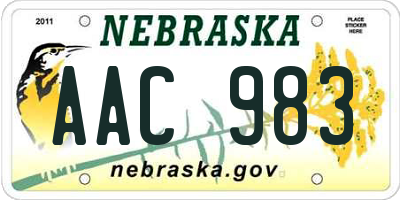 2011

NEBRASKA

PLACE STICKER HERE

AAC 983

nebraska.gov